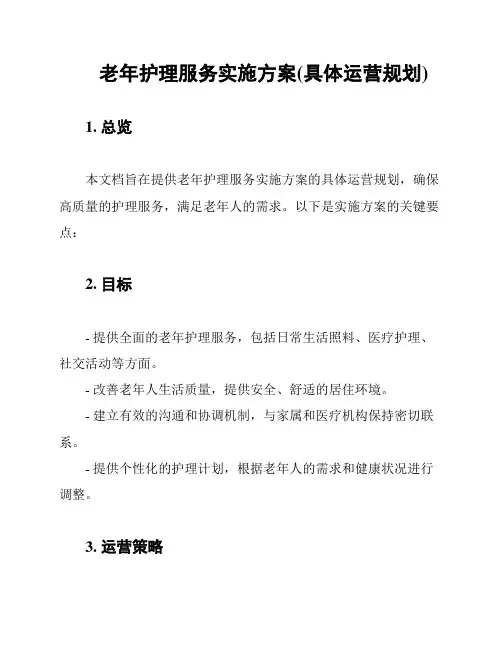 老年护理服务实施方案(具体运营规划)

1. 总览

本文档旨在提供老年护理服务实施方案的具体运营规划，确保高质量的护理服务，满足老年人的需求。以下是实施方案的关键要点：

2. 目标

- 提供全面的老年护理服务，包括日常生活照料、医疗护理、社交活动等方面。
- 改善老年人生活质量，提供安全、舒适的居住环境。
- 建立有效的沟通和协调机制，与家属和医疗机构保持密切联系。
- 提供个性化的护理计划，根据老年人的需求和健康状况进行调整。

3. 运营策略